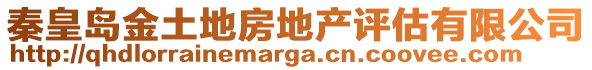 秦皇岛金土地房地产评估有限公司
http://qhdlorrainemarga.cn.coovee.com